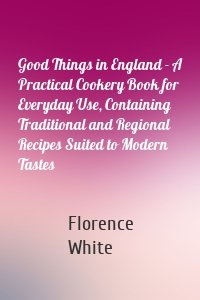 Good Things in England - A Practical Cookery Book for Everyday Use, Containing Traditional and Regional Recipes Suited to Modern Tastes

Florence White